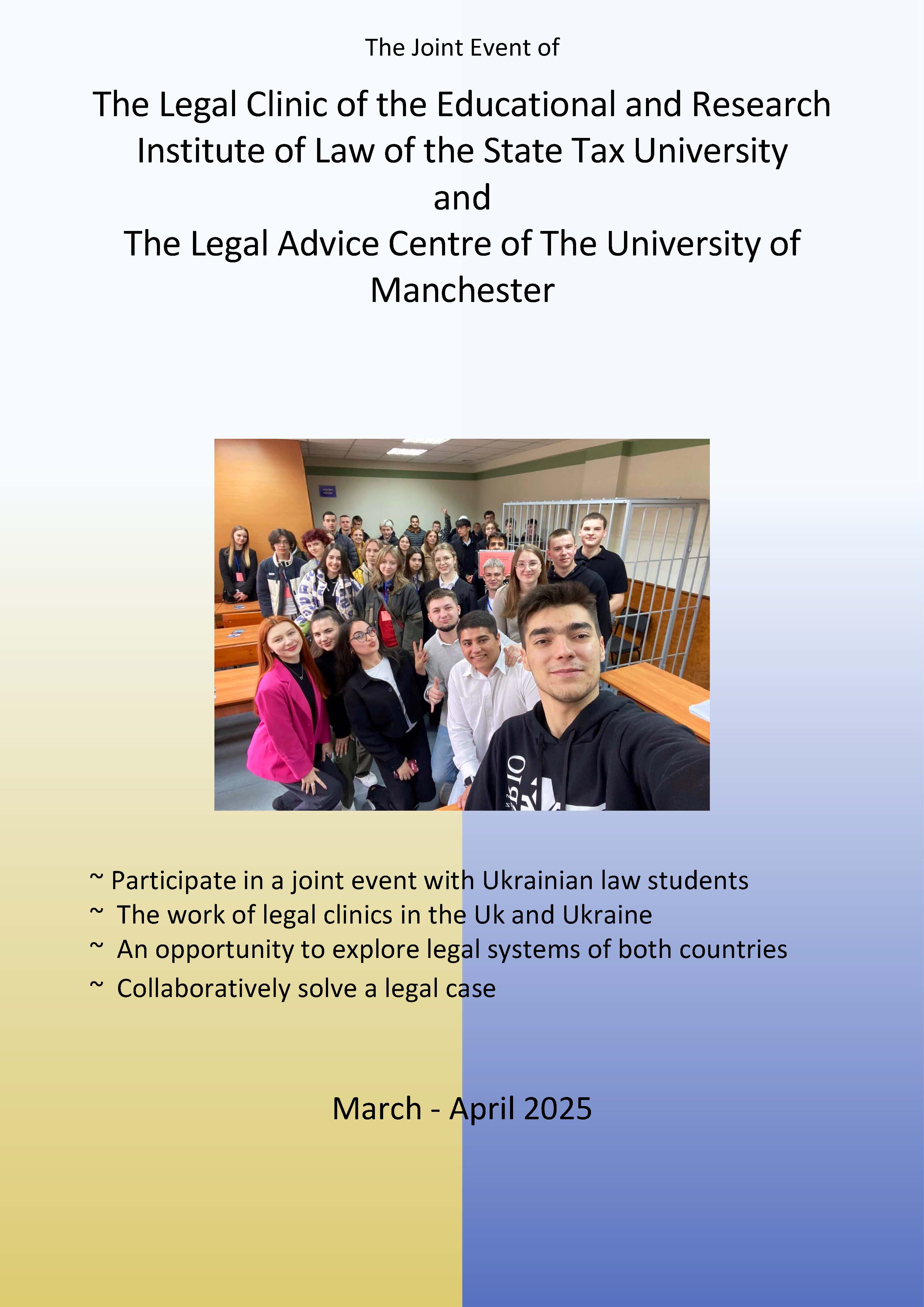 The Joint Event of

The Legal Clinic of the Educational and Research Institute of Law of the State Tax University
and
The Legal Advice Centre of The University of Manchester

~ Participate in a joint event with Ukrainian law students
~ The work of legal clinics in the Uk and Ukraine
~ An opportunity to explore legal systems of both countries
~ Collaboratively solve a legal case

March - April 2025